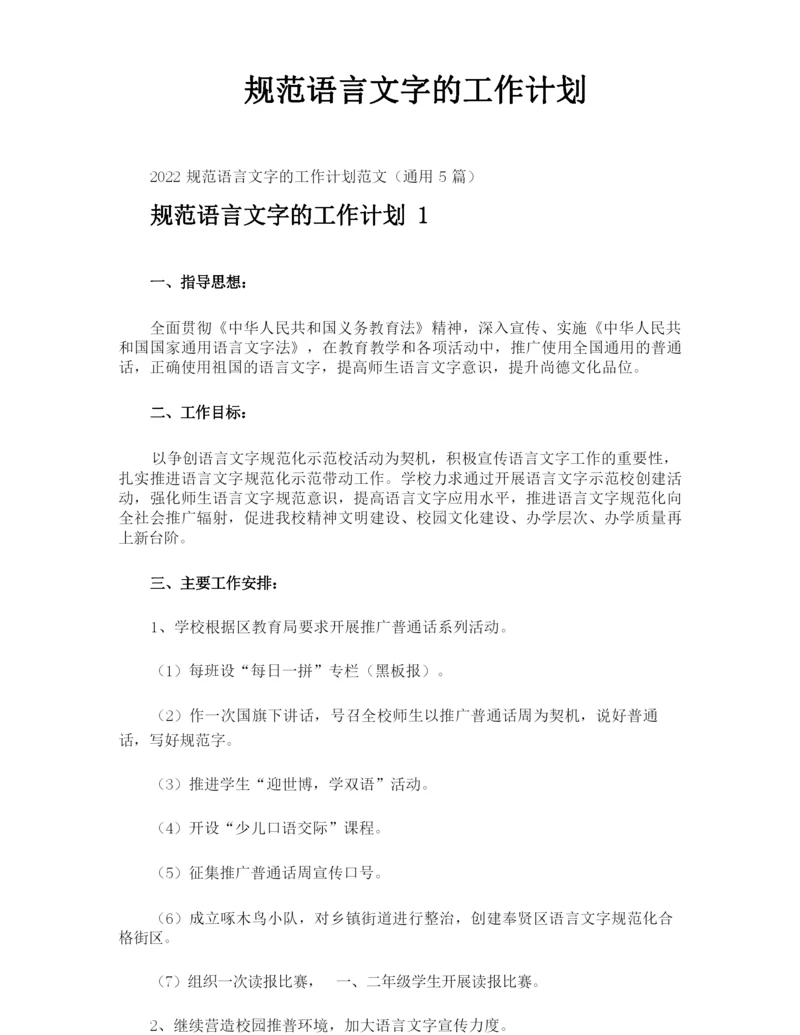 规范语言文字的工作计划

2022 规范语言文字的工作计划范文（通用 5 篇）

规范语言文字的工作计划 1

一、指导思想：

全面贯彻《中华人民共和国义务教育法》精神，深入宣传、实施《中华人民共和国国家通用语言文字法》，在教育教学和各项活动中，推广使用全国通用的普通话，正确使用祖国的语言文字，提高师生语言文字意识，提升尚德文化品位。

二、工作目标：

以争创语言文字规范化示范校活动为契机，积极宣传语言文字工作的重要性，扎实推进语言文字规范化示范带动工作。学校力求通过开展语言文字示范校创建活动，强化师生语言文字规范意识，提高语言文字应用水平，推进语言文字规范化向全社会推广辐射，促进我校精神文明建设、校园文化建设、办学层次、办学质量再上新台阶。

三、主要工作安排：

1、学校根据区教育局要求开展推广普通话系列活动。

（1）每班设“每日一拼”专栏（黑板报）。

（2）作一次国旗下讲话，号召全校师生以推广普通话周为契机，说好普通话，写好规范字。

（3）推进学生“迎世博，学双语”活动。

（4）开设“少儿口语交际”课程。

（5）征集推广普通话周宣传口号。

（6）成立啄木鸟小队，对乡镇街道进行整治，创建奉贤区语言文字规范化合格街区。

（7）组织一次读报比赛， 一、二年级学生开展读报比赛。

2、继续营造校园推普环境，加大语言文字宣传力度。